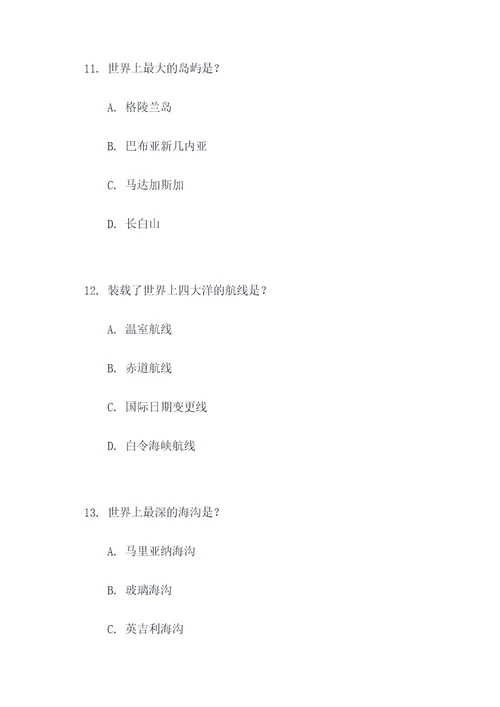 11. 世界上最大的岛屿是？

A. 格陵兰岛

B. 巴布亚新几内亚

C. 马达加斯加

D. 长白山

12. 装载了世界上四大洋的航线是？

A. 温室航线

B. 赤道航线

C. 国际日期变更线

D. 白令海峡航线

13. 世界上最深的海沟是？

A. 马里亚纳海沟

B. 玻璃海沟

C. 英吉利海沟